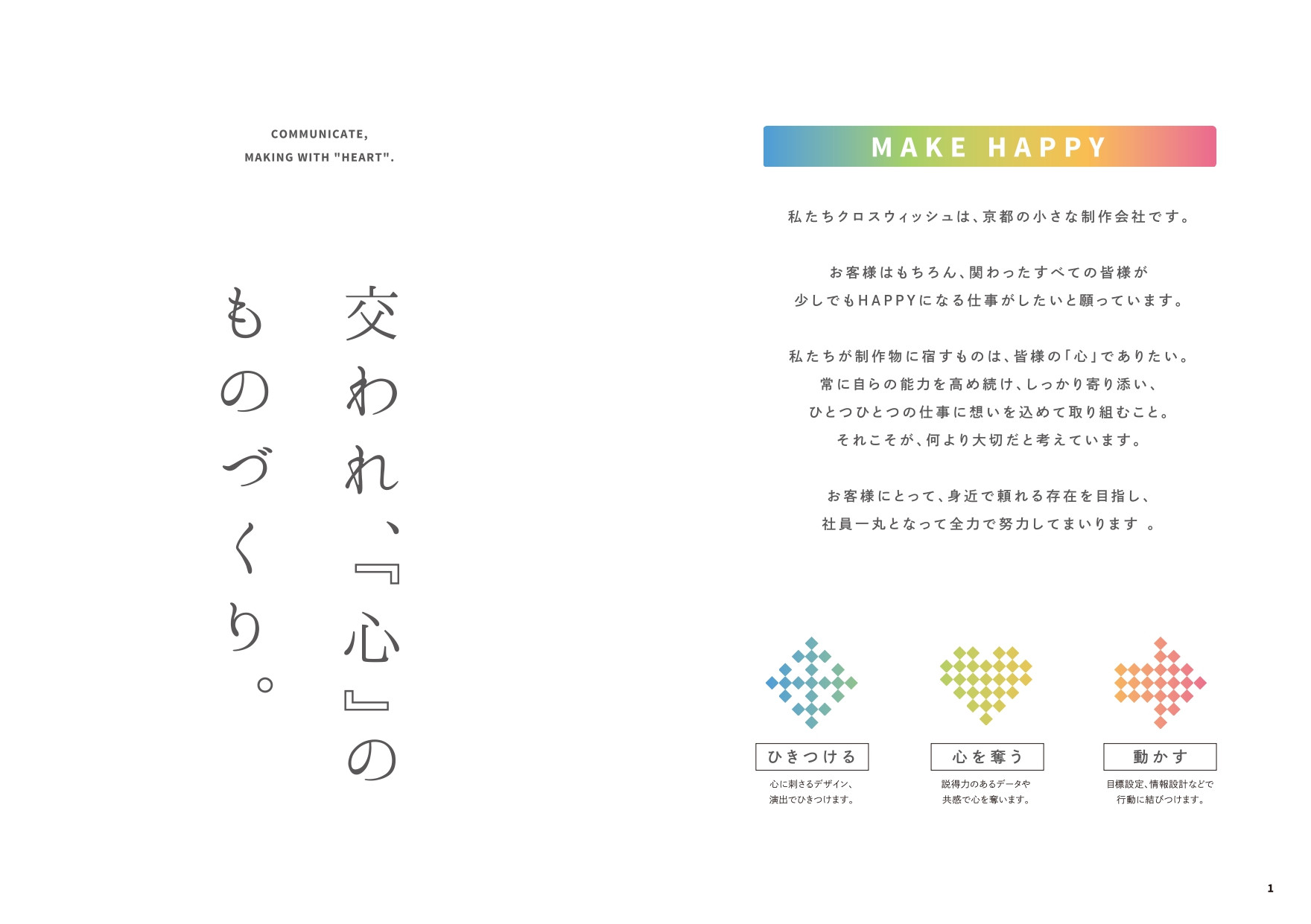 COMMUNICATE,
MAKING WITH "HEART".

交われ、『心』の
ものづくり。

MAKE HAPPY

私たちクロスウィッシュは、京都の小さな制作会社です。

お客様はもちろん、関わったすべての皆様が
少しでもHAPPYになる仕事がしたいと願っています。

私たちが制作物に宿すものは、皆様の「心」でありたい。
常に自らの能力を高め続け、しっかり寄り添い、
ひとつひとつの仕事に想いを込めて取り組むこと。
それこそが、何より大切だと考えています。

お客様にとって、身近で頼れる存在を目指し、
社員一丸となって全力で努力してまいります 。

ひきつける
心に刺さるデザイン、
演出でひきつけます。

心を奪う
説得力のあるデータや
共感で心を奪います。

動かす
目標設定、情報設計などで
行動に結びつけます。

1